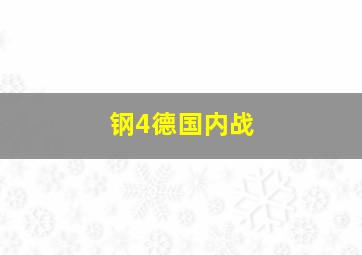 钢4德国内战